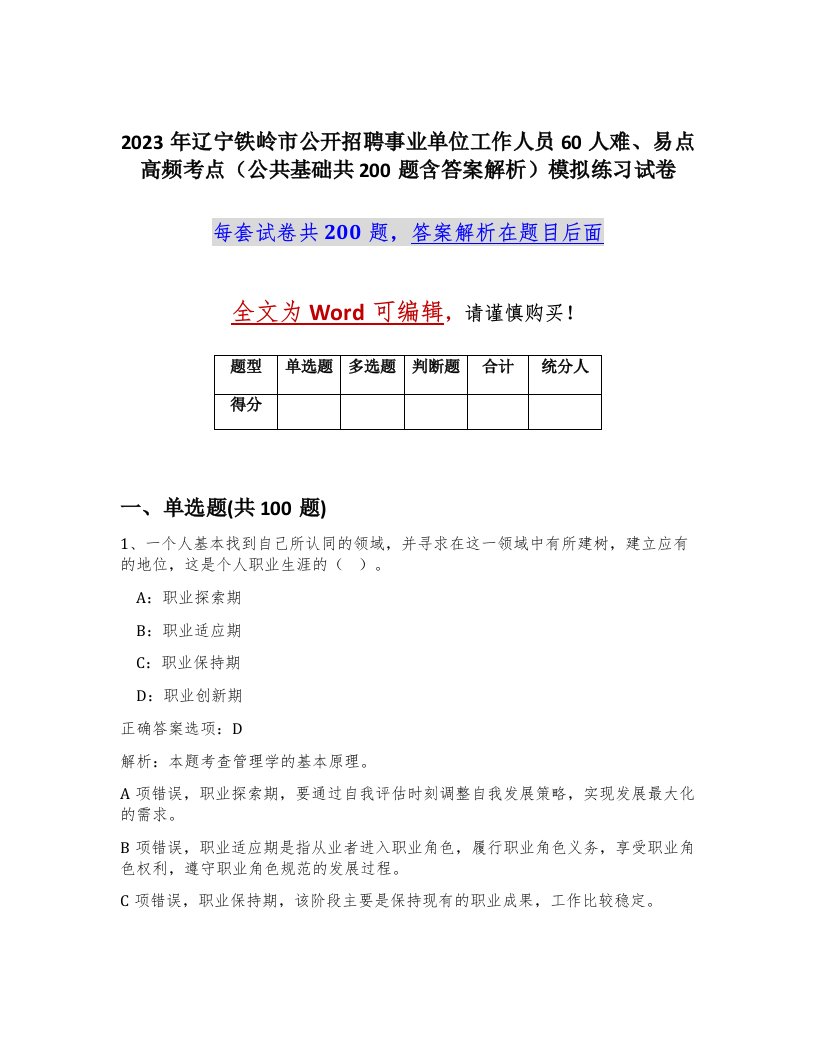 2023年辽宁铁岭市公开招聘事业单位工作人员60人难、易点高频考点（公共基础共200题含答案解析）模拟练习试卷

每套试卷共200题，答案解析在题目后面

全文为Word可编辑，请谨慎购买！

| 题型 | 单选题 | 多选题 | 判断题 | 合计 | 统分人 |
|---|---|---|---|---|---|
| 得分 | | | | | |

一、单选题(共100题)

1、一个人基本找到自己所认同的领域，并寻求在这一领域中有所建树，建立应有的地位，这是个人职业生涯的（ ）。

A：职业探索期

B：职业适应期

C：职业保持期

D：职业创新期

正确答案选项：D

解析：本题考查管理学的基本原理。

A项错误，职业探索期，要通过自我评估时刻调整自我发展策略，实现发展最大化的需求。

B项错误，职业适应期是指从业者进入职业角色，履行职业角色义务，享受职业角色权利，遵守职业角色规范的发展过程。

C项错误，职业保持期，该阶段主要是保持现有的职业成果，工作比较稳定。